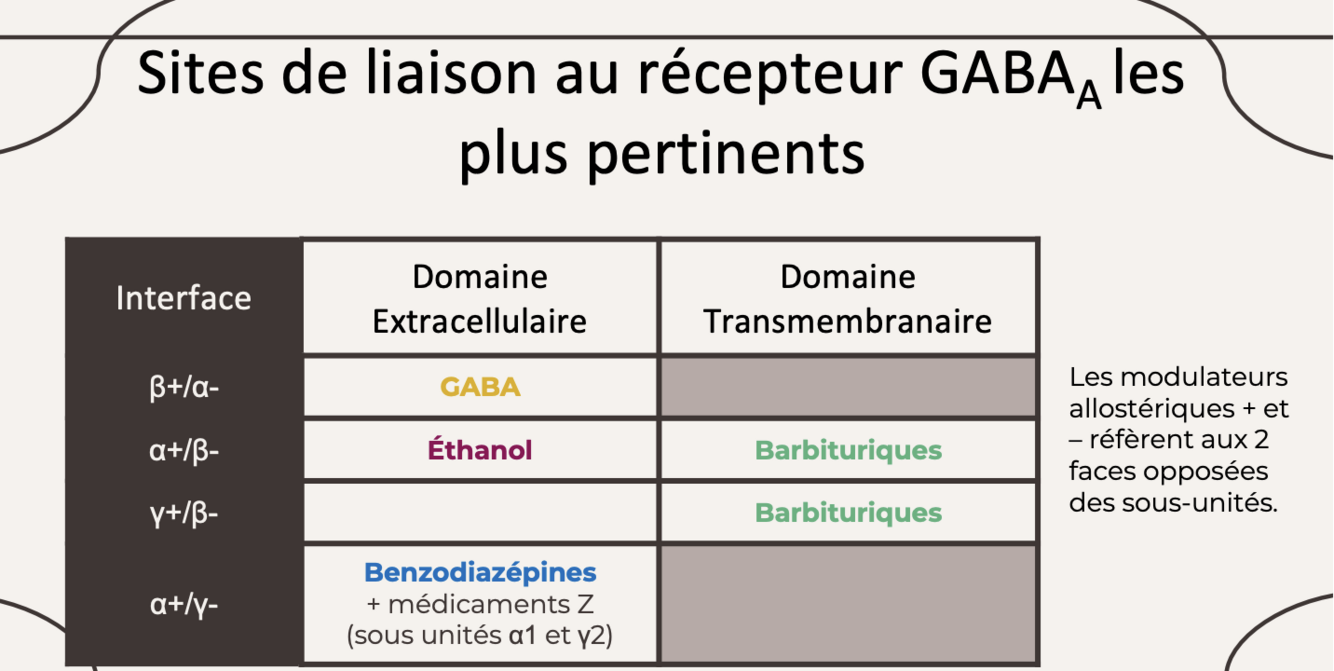 Sites de liaison au récepteur $GABA_A$ les plus pertinents

| Interface | Domaine Extracellulaire | Domaine Transmembranaire |
|---|---|---|
| β+/α- | GABA | |
| α+/β- | Éthanol | Barbituriques |
| γ+/β- | | Barbituriques |
| α+/γ- | Benzodiazépines + médicaments Z (sous unités α1 et γ2) | |

Les modulateurs allostériques + et – réfèrent aux 2 faces opposées des sous-unités.